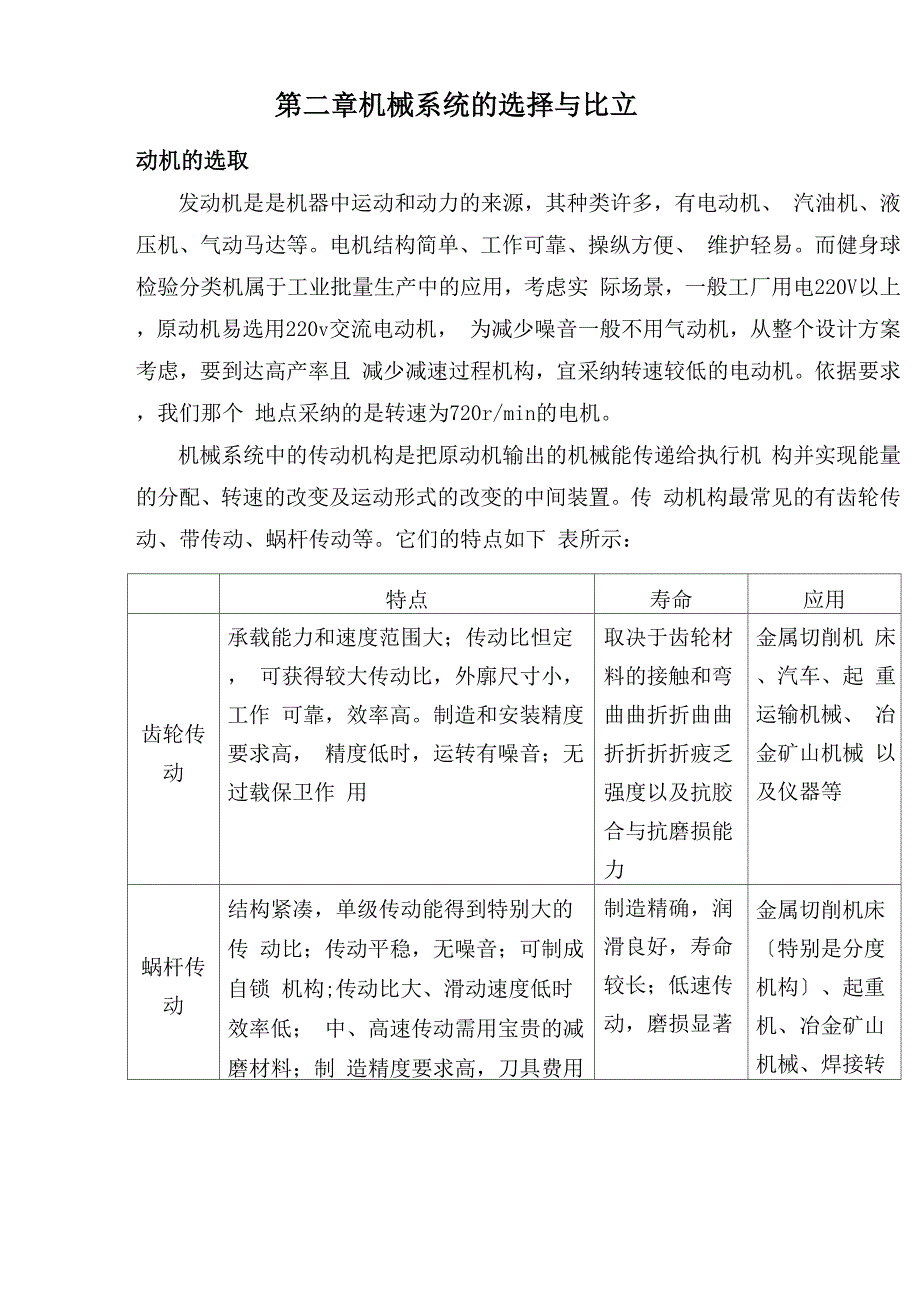 第二章机械系统的选择与比立

动机的选取

发动机是是机器中运动和动力的来源，其种类许多，有电动机、 汽油机、液压机、气动马达等。电机结构简单、工作可靠、操纵方便、 维护轻易。而健身球检验分类机属于工业批量生产中的应用，考虑实 际场景，一般工厂用电220V以上，原动机易选用220v交流电动机， 为减少噪音一般不用气动机，从整个设计方案考虑，要到达高产率且 减少减速过程机构，宜采纳转速较低的电动机。依据要求，我们那个 地点采纳的是转速为720r/min的电机。

机械系统中的传动机构是把原动机输出的机械能传递给执行机 构并实现能量的分配、转速的改变及运动形式的改变的中间装置。传 动机构最常见的有齿轮传动、带传动、蜗杆传动等。它们的特点如下 表所示：

| | 特点 | 寿命 | 应用 |
|---|---|---|---|
| 齿轮传动 | 承载能力和速度范围大；传动比恒定， 可获得较大传动比，外廓尺寸小，工作 可靠，效率高。制造和安装精度要求高， 精度低时，运转有噪音；无过载保卫作 用 | 取决于齿轮材料的接触和弯曲曲折折曲曲折折折折疲乏强度以及抗胶合与抗磨损能力 | 金属切削机 床、汽车、起 重运输机械、 冶金矿山机械 以及仪器等 |
| 蜗杆传动 | 结构紧凑，单级传动能得到特别大的传 动比；传动平稳，无噪音；可制成自锁 机构;传动比大、滑动速度低时效率低； 中、高速传动需用宝贵的减磨材料；制 造精度要求高，刀具费用 | 制造精确，润滑良好，寿命较长；低速传动，磨损显著 | 金属切削机床〔特别是分度机构〕、起重机、冶金矿山机械、焊接转 |